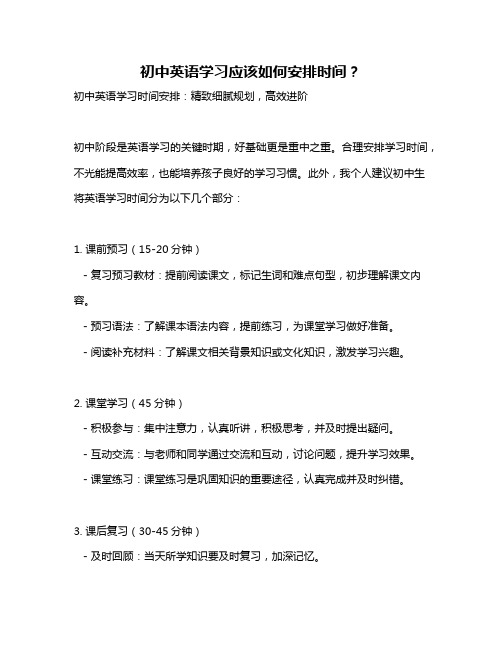 初中英语学习应该如何安排时间？

初中英语学习时间安排：精致细腻规划，高效进阶

初中阶段是英语学习的关键时期，好基础更是重中之重。合理安排学习时间，不光能提高效率，也能培养孩子良好的学习习惯。此外，我个人建议初中生将英语学习时间分为以下几个部分：

1. 课前预习（15-20 分钟）

- 复习预习教材：提前阅读课文，标记生词和难点句型，初步理解课文内容。

- 预习语法：了解课本语法内容，提前练习，为课堂学习做好准备。

- 阅读补充材料：了解课文相关背景知识或文化知识，激发学习兴趣。

2. 课堂学习（45 分钟）

- 积极参与：集中注意力，认真听讲，积极思考，并及时提出疑问。

- 互动交流：与老师和同学通过交流和互动，讨论问题，提升学习效果。

- 课堂练习：课堂练习是巩固知识的重要途径，认真完成并及时纠错。

3. 课后复习（30-45 分钟）

- 及时回顾：当天所学知识要及时复习，加深记忆。